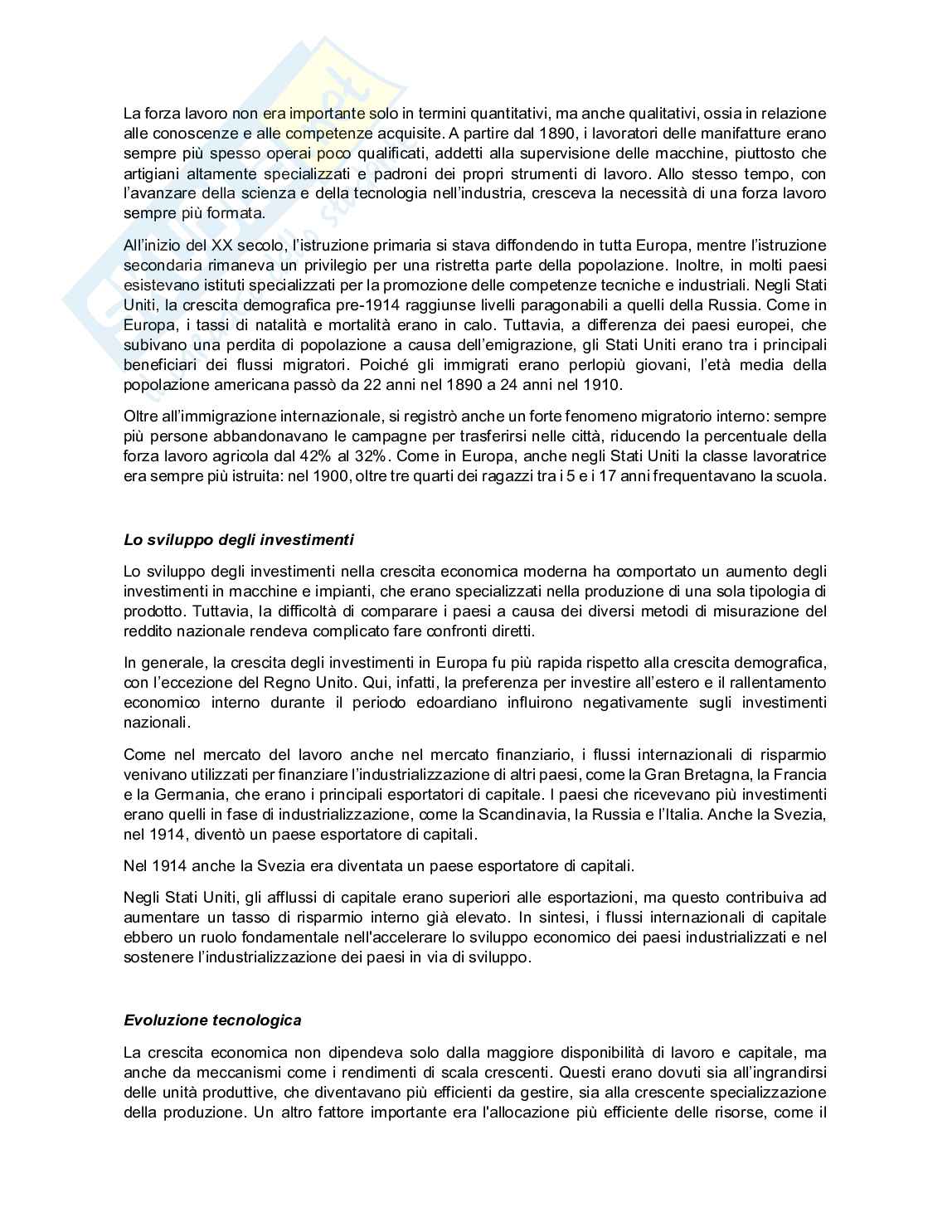 La forza lavoro non era importante solo in termini quantitativi, ma anche qualitativi, ossia in relazione alle conoscenze e alle competenze acquisite. A partire dal 1890, i lavoratori delle manifatture erano sempre più spesso operai poco qualificati, addetti alla supervisione delle macchine, piuttosto che artigiani altamente specializzati e padroni dei propri strumenti di lavoro. Allo stesso tempo, con l'avanzare della scienza e della tecnologia nell'industria, cresceva la necessità di una forza lavoro sempre più formata.

All'inizio del XX secolo, l'istruzione primaria si stava diffondendo in tutta Europa, mentre l'istruzione secondaria rimaneva un privilegio per una ristretta parte della popolazione. Inoltre, in molti paesi esistevano istituti specializzati per la promozione delle competenze tecniche e industriali. Negli Stati Uniti, la crescita demografica pre-1914 raggiunse livelli paragonabili a quelli della Russia. Come in Europa, i tassi di natalità e mortalità erano in calo. Tuttavia, a differenza dei paesi europei, che subivano una perdita di popolazione a causa dell'emigrazione, gli Stati Uniti erano tra i principali beneficiari dei flussi migratori. Poiché gli immigrati erano perlopiù giovani, l'età media della popolazione americana passò da 22 anni nel 1890 a 24 anni nel 1910.

Oltre all'immigrazione internazionale, si registrò anche un forte fenomeno migratorio interno: sempre più persone abbandonavano le campagne per trasferirsi nelle città, riducendo la percentuale della forza lavoro agricola dal 42% al 32%. Come in Europa, anche negli Stati Uniti la classe lavoratrice era sempre più istruita: nel 1900, oltre tre quarti dei ragazzi tra i 5 e i 17 anni frequentavano la scuola.

Lo sviluppo degli investimenti

Lo sviluppo degli investimenti nella crescita economica moderna ha comportato un aumento degli investimenti in macchine e impianti, che erano specializzati nella produzione di una sola tipologia di prodotto. Tuttavia, la difficoltà di comparare i paesi a causa dei diversi metodi di misurazione del reddito nazionale rendeva complicato fare confronti diretti.

In generale, la crescita degli investimenti in Europa fu più rapida rispetto alla crescita demografica, con l'eccezione del Regno Unito. Qui, infatti, la preferenza per investire all'estero e il rallentamento economico interno durante il periodo edoardiano influirono negativamente sugli investimenti nazionali.

Come nel mercato del lavoro anche nel mercato finanziario, i flussi internazionali di risparmio venivano utilizzati per finanziare l'industrializzazione di altri paesi, come la Gran Bretagna, la Francia e la Germania, che erano i principali esportatori di capitale. I paesi che ricevevano più investimenti erano quelli in fase di industrializzazione, come la Scandinavia, la Russia e l'Italia. Anche la Svezia, nel 1914, diventò un paese esportatore di capitali.

Nel 1914 anche la Svezia era diventata un paese esportatore di capitali.

Negli Stati Uniti, gli afflussi di capitale erano superiori alle esportazioni, ma questo contribuiva ad aumentare un tasso di risparmio interno già elevato. In sintesi, i flussi internazionali di capitale ebbero un ruolo fondamentale nell'accelerare lo sviluppo economico dei paesi industrializzati e nel sostenere l'industrializzazione dei paesi in via di sviluppo.

Evoluzione tecnologica

La crescita economica non dipendeva solo dalla maggiore disponibilità di lavoro e capitale, ma anche da meccanismi come i rendimenti di scala crescenti. Questi erano dovuti sia all'ingrandirsi delle unità produttive, che diventavano più efficienti da gestire, sia alla crescente specializzazione della produzione. Un altro fattore importante era l'allocazione più efficiente delle risorse, come il